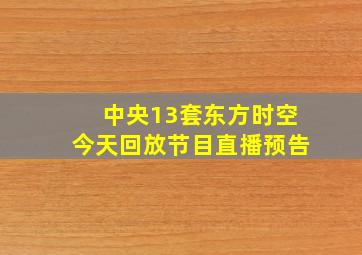 中央13套东方时空
今天回放节目直播预告